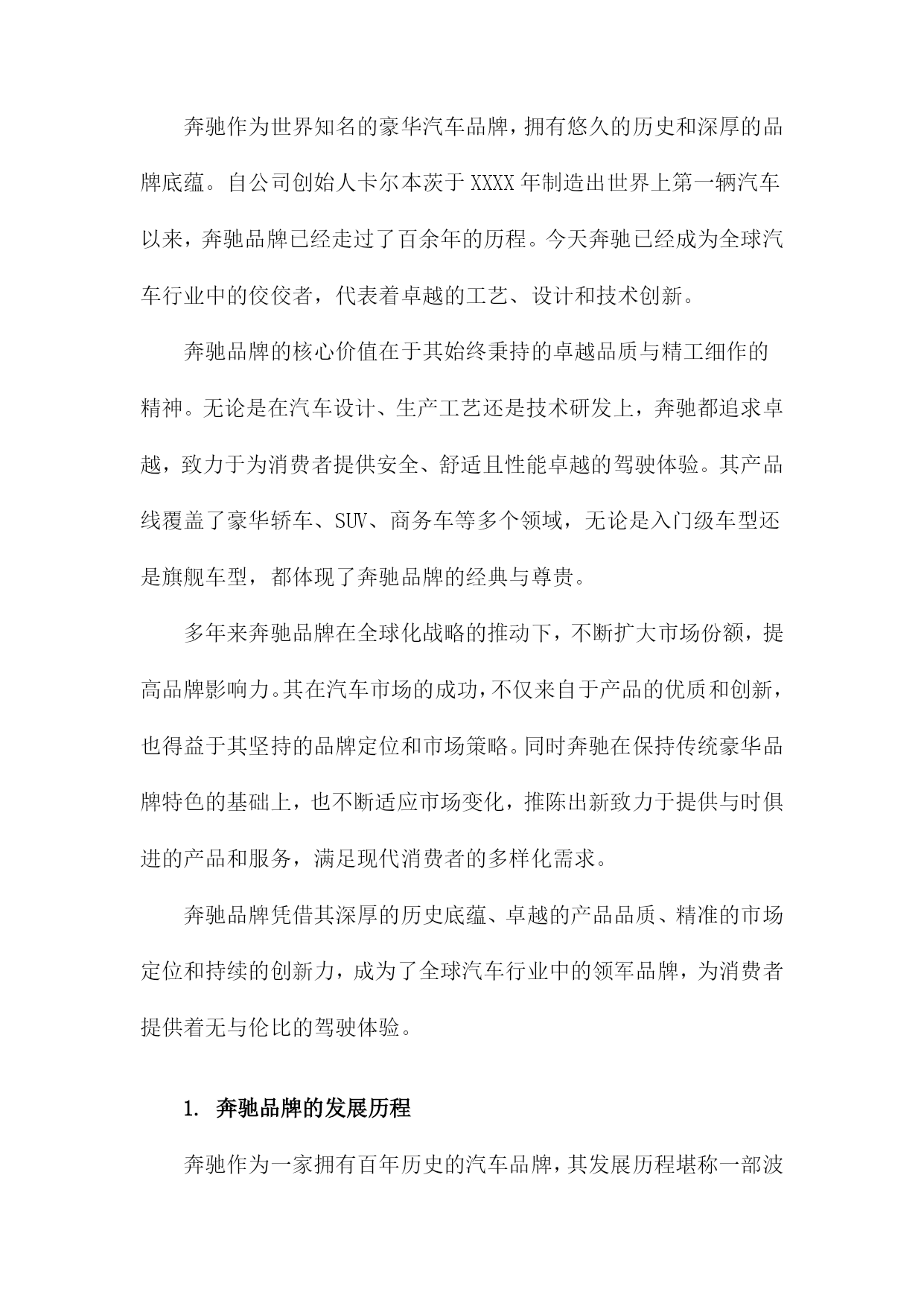 奔驰作为世界知名的豪华汽车品牌，拥有悠久的历史和深厚的品牌底蕴。自公司创始人卡尔本茨于XXXX年制造出世界上第一辆汽车以来，奔驰品牌已经走过了百余年的历程。今天奔驰已经成为全球汽车行业中的佼佼者，代表着卓越的工艺、设计和技术创新。

奔驰品牌的核心价值在于其始终秉持的卓越品质与精工细作的精神。无论是在汽车设计、生产工艺还是技术研发上，奔驰都追求卓越，致力于为消费者提供安全、舒适且性能卓越的驾驶体验。其产品线覆盖了豪华轿车、SUV、商务车等多个领域，无论是入门级车型还是旗舰车型，都体现了奔驰品牌的经典与尊贵。

多年来奔驰品牌在全球化战略的推动下，不断扩大市场份额，提高品牌影响力。其在汽车市场的成功，不仅来自于产品的优质和创新，也得益于其坚持的品牌定位和市场策略。同时奔驰在保持传统豪华品牌特色的基础上，也不断适应市场变化，推陈出新致力于提供与时俱进的产品和服务，满足现代消费者的多样化需求。

奔驰品牌凭借其深厚的历史底蕴、卓越的产品品质、精准的市场定位和持续的创新力，成为了全球汽车行业中的领军品牌，为消费者提供着无与伦比的驾驶体验。

1. 奔驰品牌的发展历程

奔驰作为一家拥有百年历史的汽车品牌，其发展历程堪称一部波